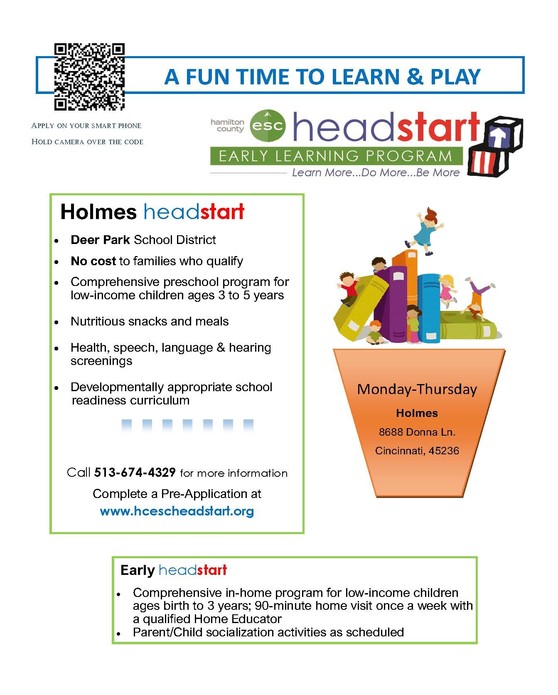 A FUN TIME TO LEARN & PLAY

APPLY ON YOUR SMART PHONE
HOLD CAMERA OVER THE CODE

hamilton county esc headstart
EARLY LEARNING PROGRAM
Learn More...Do More...Be More

Holmes headstart

- Deer Park School District
- No cost to families who qualify
- Comprehensive preschool program for low-income children ages 3 to 5 years
- Nutritious snacks and meals
- Health, speech, language & hearing screenings
- Developmentally appropriate school readiness curriculum

Call 513-674-4329 for more information
Complete a Pre-Application at
www.hcescheadstart.org

Monday-Thursday
Holmes
8688 Donna Ln.
Cincinnati, 45236

Early headstart

- Comprehensive in-home program for low-income children ages birth to 3 years; 90-minute home visit once a week with a qualified Home Educator
- Parent/Child socialization activities as scheduled